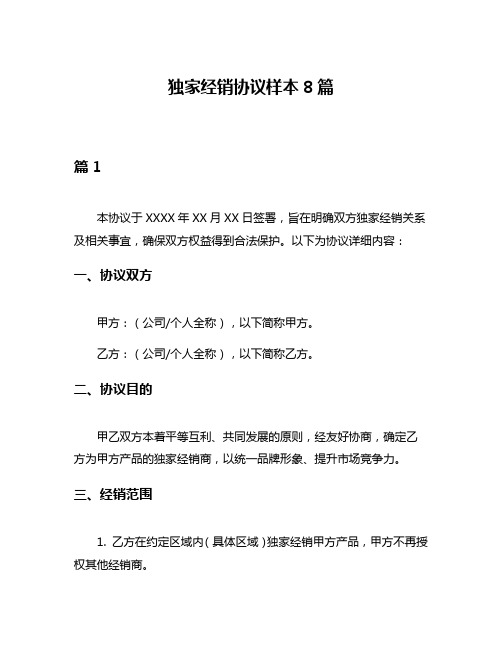 独家经销协议样本 8 篇

篇 1

本协议于 XXXX 年 XX 月 XX 日签署，旨在明确双方独家经销关系及相关事宜，确保双方权益得到合法保护。以下为协议详细内容：

一、协议双方

甲方：（公司/个人全称），以下简称甲方。

乙方：（公司/个人全称），以下简称乙方。

二、协议目的

甲乙双方本着平等互利、共同发展的原则，经友好协商，确定乙方为甲方产品的独家经销商，以统一品牌形象、提升市场竞争力。

三、经销范围

1. 乙方在约定区域内（具体区域）独家经销甲方产品，甲方不再授权其他经销商。